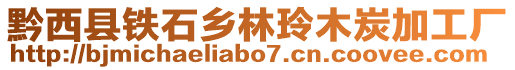 黔西县铁石乡林玲木炭加工厂
http://bjmichaeliabo7.cn.coovee.com